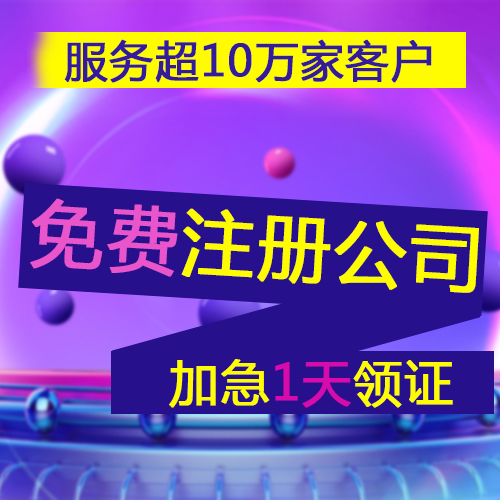 服务超10万家客户

免费注册公司

加急1天领证